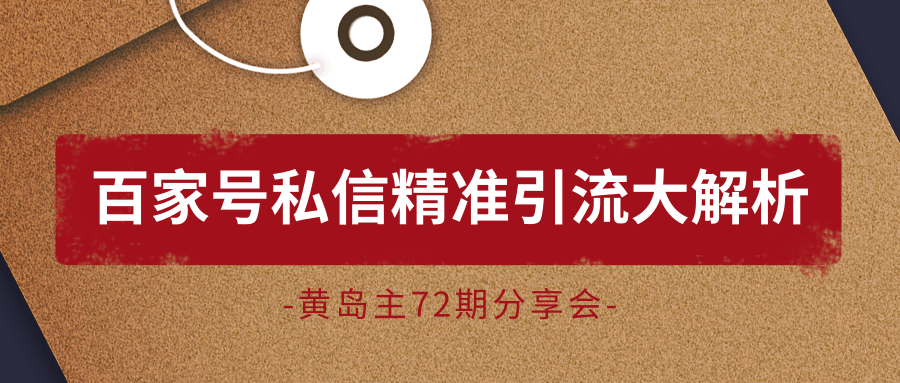 百家号私信精准引流大解析

-黄岛主72期分享会-